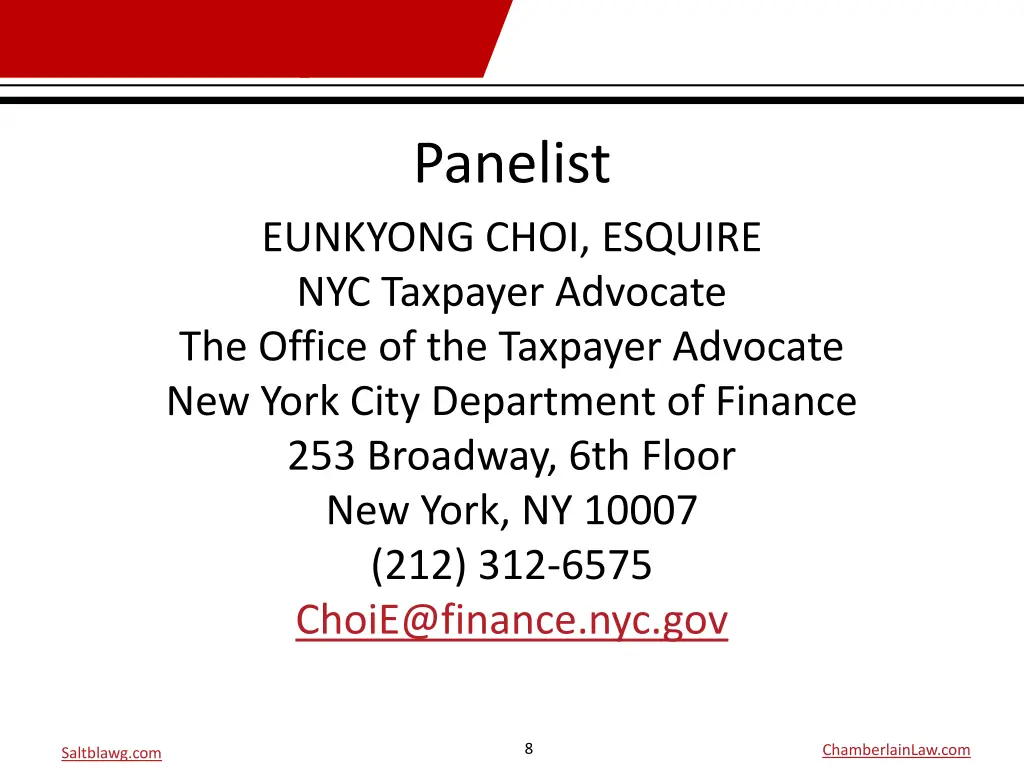 Panelist

EUNKYONG CHOI, ESQUIRE
NYC Taxpayer Advocate
The Office of the Taxpayer Advocate
New York City Department of Finance
253 Broadway, 6th Floor
New York, NY 10007
(212) 312-6575
ChoiE@finance.nyc.gov

Saltblawg.com

8

ChamberlainLaw.com